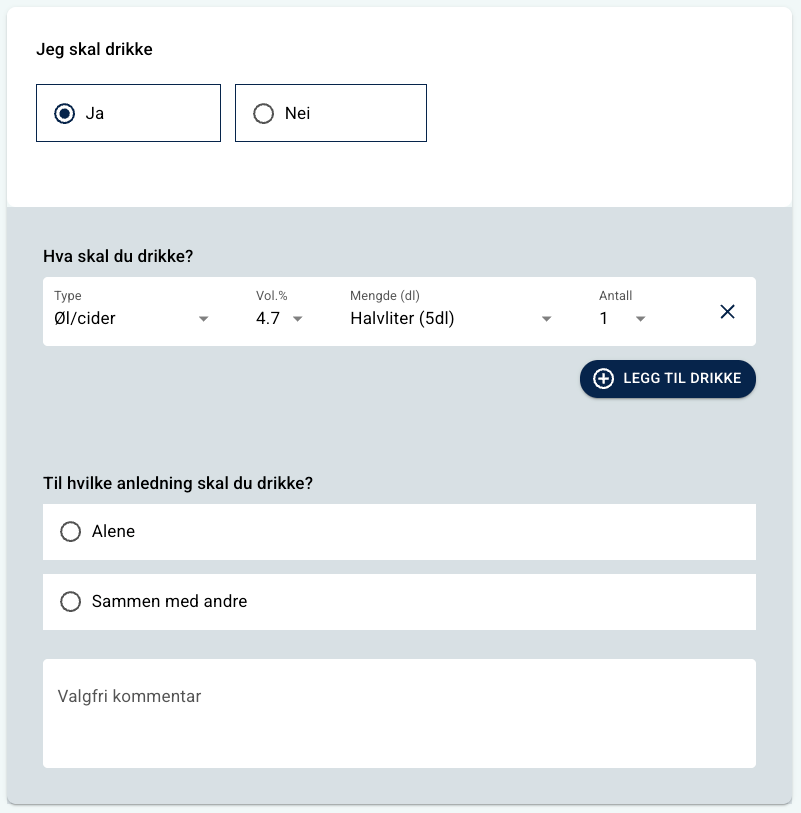 Jeg skal drikke

Ja

Nei

Hva skal du drikke?

Type
Øl/cider

Vol.%
4.7

Mengde (dl)
Halvliter (5dl)

Antall
1

LEGG TIL DRIKKE

Til hvilke anledning skal du drikke?

Alene

Sammen med andre

Valgfri kommentar